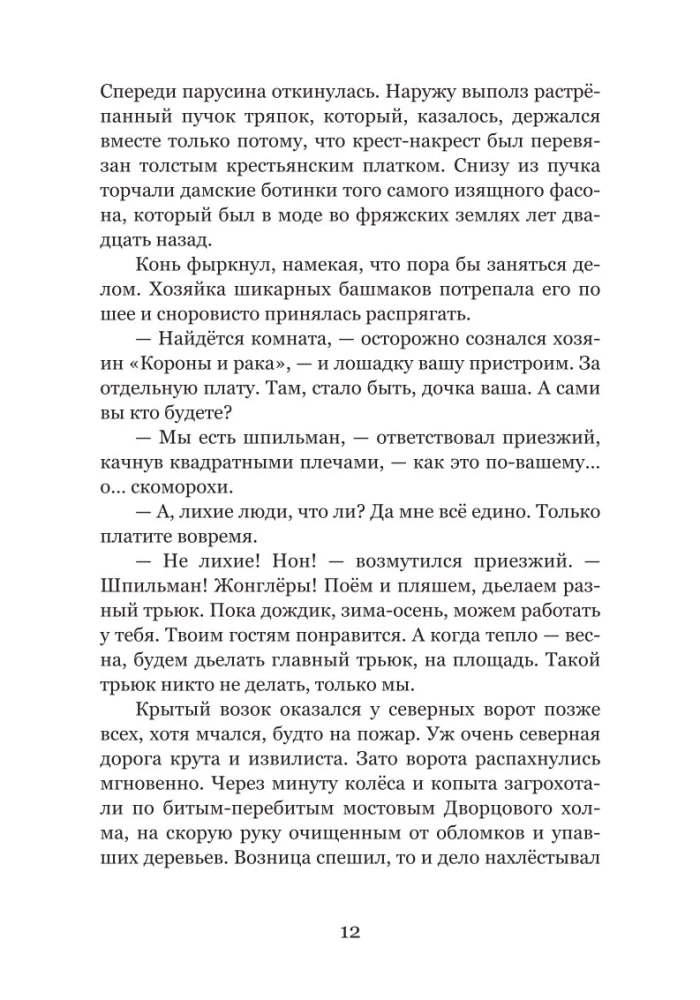 Спереди парусина откинулась. Наружу выполз растрёпанный пучок тряпок, который, казалось, держался вместе только потому, что крест-накрест был перевязан толстым крестьянским платком. Снизу из пучка торчали дамские ботинки того самого изящного фасона, который был в моде во фряжских землях лет двадцать назад.

Конь фыркнул, намекая, что пора бы заняться делом. Хозяйка шикарных башмаков потрепала его по шее и сноровисто принялась распрягать.

— Найдётся комната, — осторожно сознался хозяин «Короны и рака», — и лошадку вашу пристроим. За отдельную плату. Там, стало быть, дочка ваша. А сами вы кто будете?

— Мы есть шпильман, — ответствовал приезжий, качнув квадратными плечами, — как это по-вашему... о... скоморохи.

— А, лихие люди, что ли? Да мне всё едино. Только платите вовремя.

— Не лихие! Нон! — возмутился приезжий. — Шпильман! Жонглёры! Поём и пляшем, дьелаем разный трьюк. Пока дождик, зима-осень, можем работать у тебя. Твоим гостям понравится. А когда тепло — весна, будем дьелать главный трьюк, на площадь. Такой трьюк никто не делать, только мы.

Крытый возок оказался у северных ворот позже всех, хотя мчался, будто на пожар. Уж очень северная дорога крута и извилиста. Зато ворота распахнулись мгновенно. Через минуту колёса и копыта загрохотали по битым-перебитым мостовым Дворцового холма, на скорую руку очищенным от обломков и упавших деревьев. Возница спешил, то и дело нахлёстывал

12